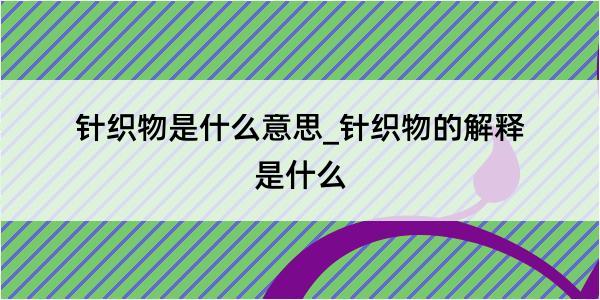 针织物是什么意思_针织物的解释是什么